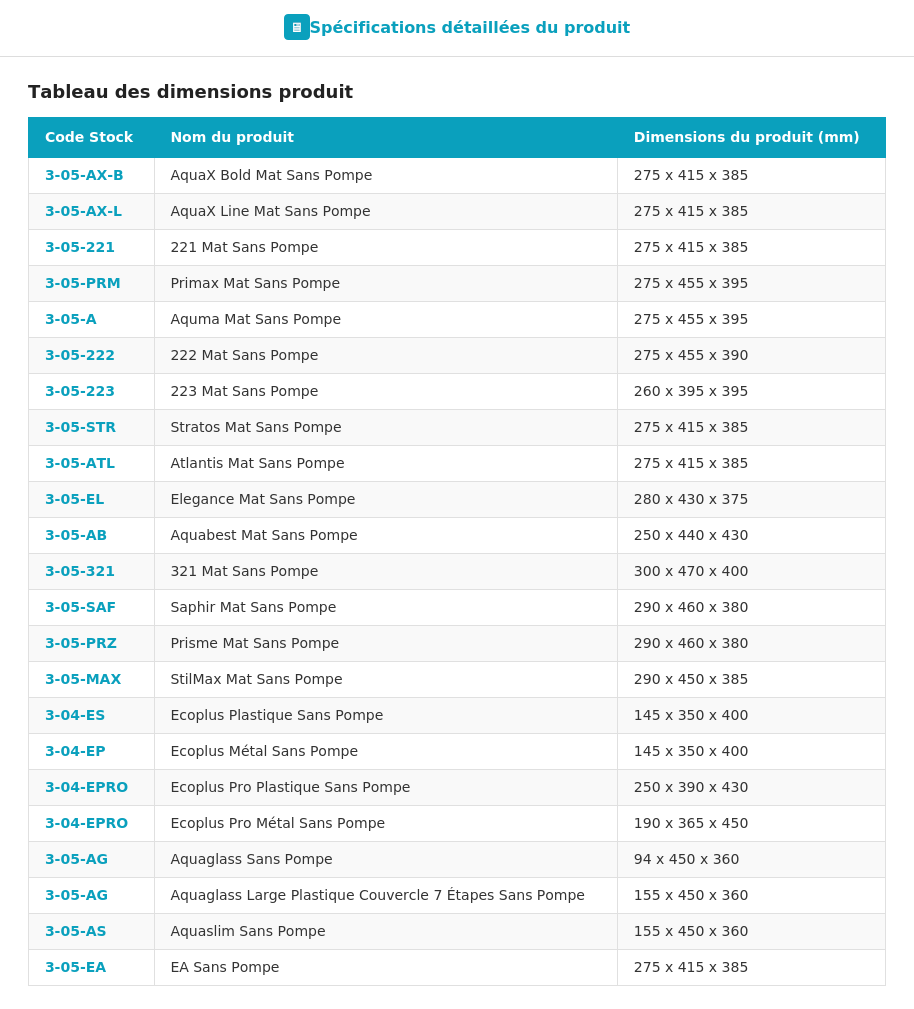 Spécifications détaillées du produit

Tableau des dimensions produit

| Code Stock | Nom du produit | Dimensions du produit (mm) |
|---|---|---|
| 3-05-AX-B | AquaX Bold Mat Sans Pompe | 275 x 415 x 385 |
| 3-05-AX-L | AquaX Line Mat Sans Pompe | 275 x 415 x 385 |
| 3-05-221 | 221 Mat Sans Pompe | 275 x 415 x 385 |
| 3-05-PRM | Primax Mat Sans Pompe | 275 x 455 x 395 |
| 3-05-A | Aquma Mat Sans Pompe | 275 x 455 x 395 |
| 3-05-222 | 222 Mat Sans Pompe | 275 x 455 x 390 |
| 3-05-223 | 223 Mat Sans Pompe | 260 x 395 x 395 |
| 3-05-STR | Stratos Mat Sans Pompe | 275 x 415 x 385 |
| 3-05-ATL | Atlantis Mat Sans Pompe | 275 x 415 x 385 |
| 3-05-EL | Elegance Mat Sans Pompe | 280 x 430 x 375 |
| 3-05-AB | Aquabest Mat Sans Pompe | 250 x 440 x 430 |
| 3-05-321 | 321 Mat Sans Pompe | 300 x 470 x 400 |
| 3-05-SAF | Saphir Mat Sans Pompe | 290 x 460 x 380 |
| 3-05-PRZ | Prisme Mat Sans Pompe | 290 x 460 x 380 |
| 3-05-MAX | StilMax Mat Sans Pompe | 290 x 450 x 385 |
| 3-04-ES | Ecoplus Plastique Sans Pompe | 145 x 350 x 400 |
| 3-04-EP | Ecoplus Métal Sans Pompe | 145 x 350 x 400 |
| 3-04-EPRO | Ecoplus Pro Plastique Sans Pompe | 250 x 390 x 430 |
| 3-04-EPRO | Ecoplus Pro Métal Sans Pompe | 190 x 365 x 450 |
| 3-05-AG | Aquaglass Sans Pompe | 94 x 450 x 360 |
| 3-05-AG | Aquaglass Large Plastique Couvercle 7 Étapes Sans Pompe | 155 x 450 x 360 |
| 3-05-AS | Aquaslim Sans Pompe | 155 x 450 x 360 |
| 3-05-EA | EA Sans Pompe | 275 x 415 x 385 |